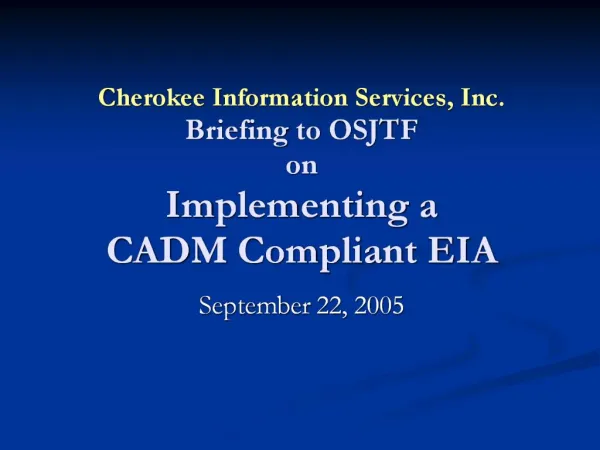 Cherokee Information Services, Inc.
Briefing to OSJTF
on
Implementing a
CADM Compliant EIA

September 22, 2005